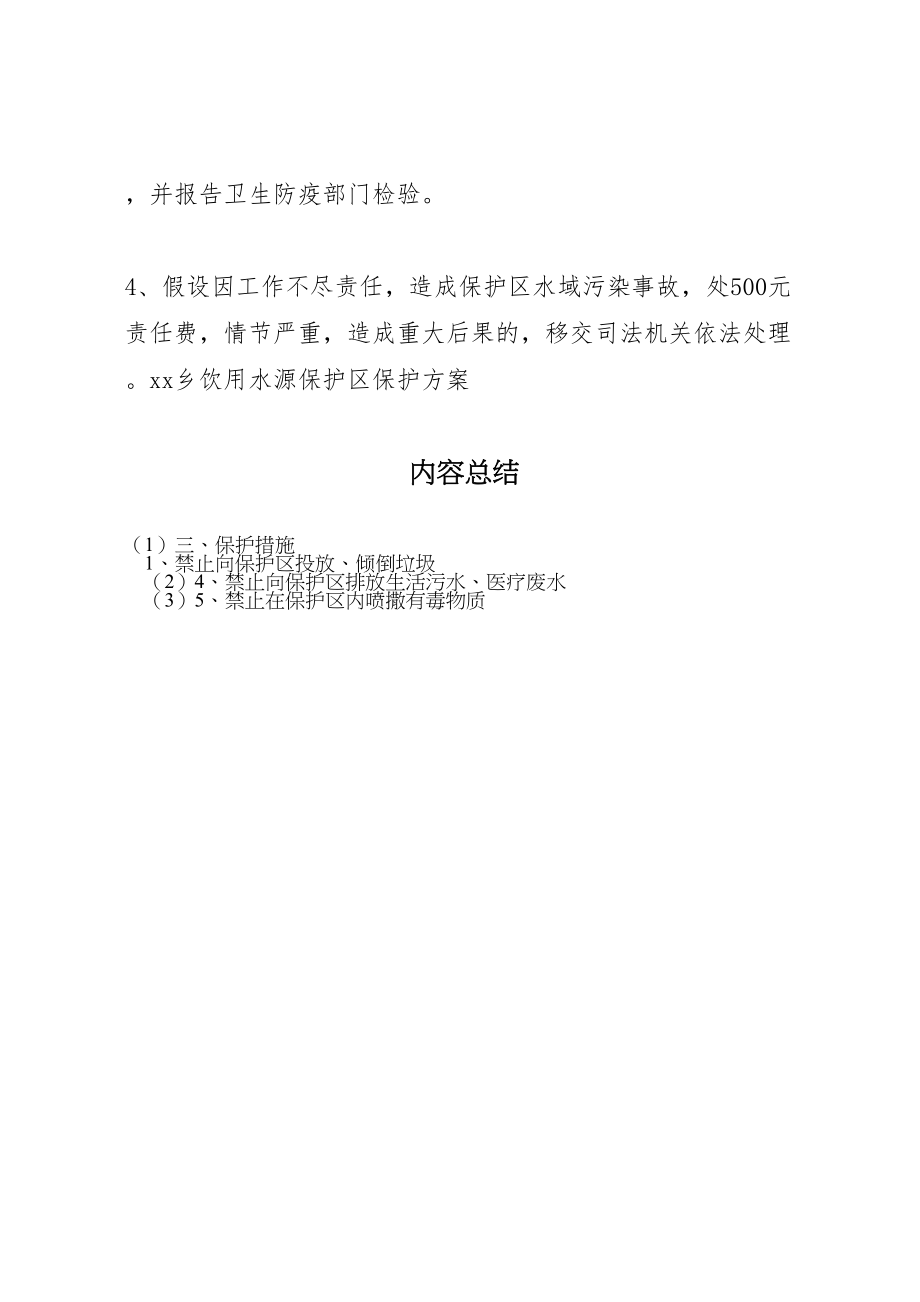 ，并报告卫生防疫部门检验。

4、假设因工作不尽责任，造成保护区水域污染事故，处500元责任费，情节严重，造成重大后果的，移交司法机关依法处理。xx乡饮用水源保护区保护方案

内容总结

（1）三、保护措施
1、禁止向保护区投放、倾倒垃圾
（2）4、禁止向保护区排放生活污水、医疗废水
（3）5、禁止在保护区内喷撒有毒物质